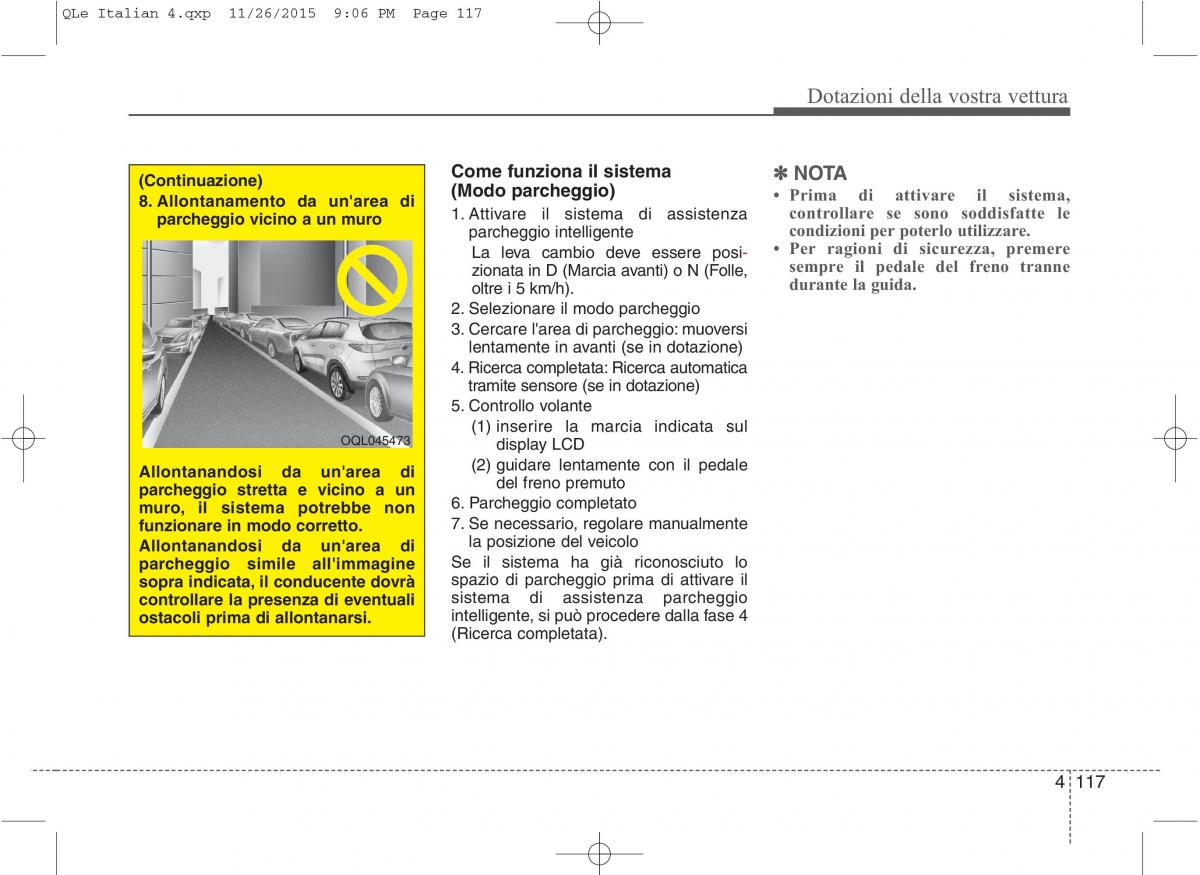 QLe Italian 4.qxp 11/26/2015 9:06 PM Page 117

Dotazioni della vostra vettura

(Continuazione)
8. Allontanamento da un'area di parcheggio vicino a un muro

OQL045473

Allontanandosi da un'area di parcheggio stretta e vicino a un muro, il sistema potrebbe non funzionare in modo corretto.
Allontanandosi da un'area di parcheggio simile all'immagine sopra indicata, il conducente dovrà controllare la presenza di eventuali ostacoli prima di allontanarsi.

Come funziona il sistema (Modo parcheggio)
1. Attivare il sistema di assistenza parcheggio intelligente
La leva cambio deve essere posizionata in D (Marcia avanti) o N (Folle, oltre i 5 km/h).
2. Selezionare il modo parcheggio
3. Cercare l'area di parcheggio: muoversi lentamente in avanti (se in dotazione)
4. Ricerca completata: Ricerca automatica tramite sensore (se in dotazione)
5. Controllo volante
(1) inserire la marcia indicata sul display LCD
(2) guidare lentamente con il pedale del freno premuto
6. Parcheggio completato
7. Se necessario, regolare manualmente la posizione del veicolo
Se il sistema ha già riconosciuto lo spazio di parcheggio prima di attivare il sistema di assistenza parcheggio intelligente, si può procedere dalla fase 4 (Ricerca completata).

✽ NOTA
• Prima di attivare il sistema, controllare se sono soddisfatte le condizioni per poterlo utilizzare.
• Per ragioni di sicurezza, premere sempre il pedale del freno tranne durante la guida.

4 117